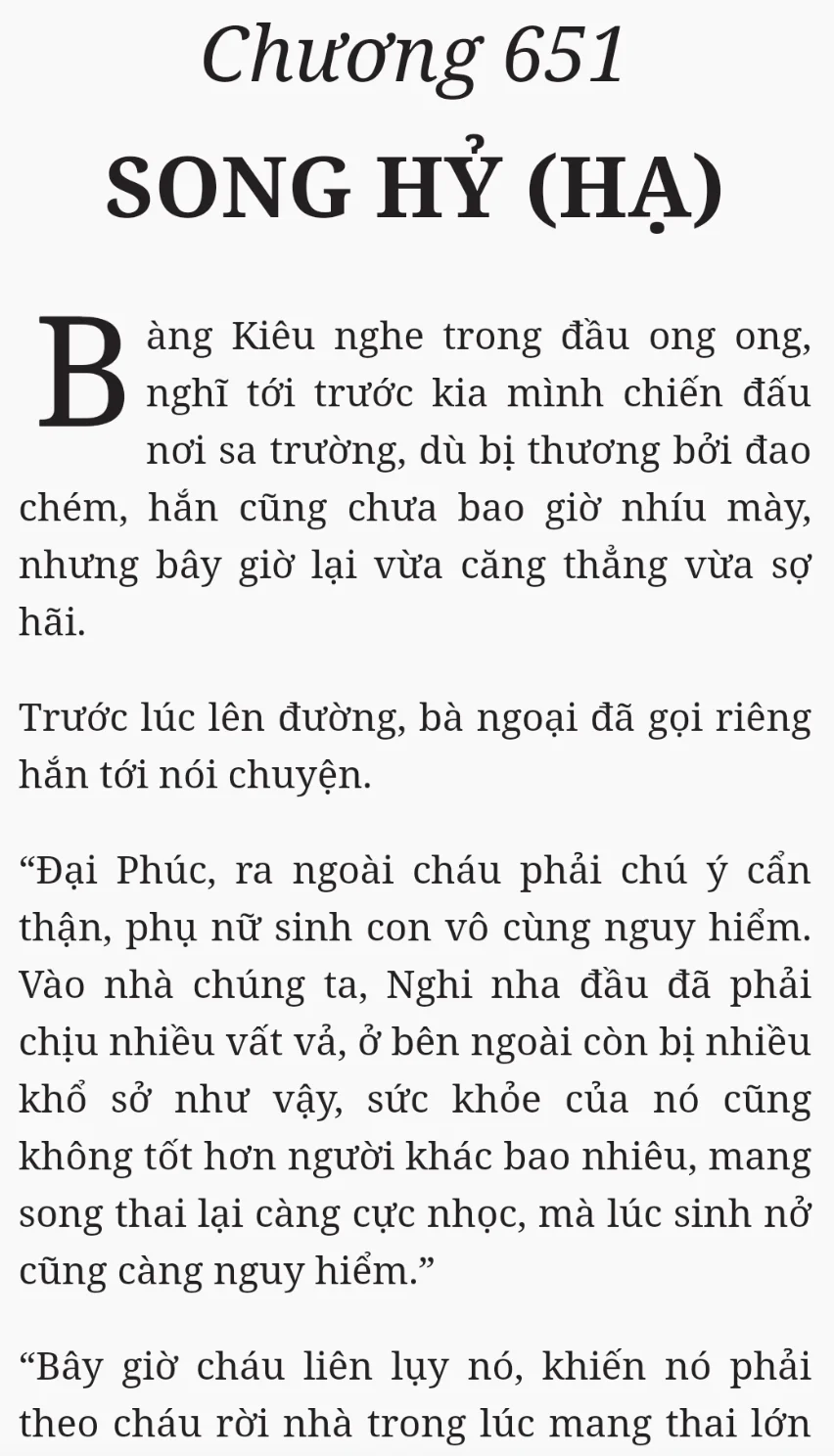 Chương 651
SONG HỶ (HẠ)

Bàng Kiêu nghe trong đầu ong ong, nghĩ tới trước kia mình chiến đấu nơi sa trường, dù bị thương bởi đao chém, hắn cũng chưa bao giờ nhíu mày, nhưng bây giờ lại vừa căng thẳng vừa sợ hãi.

Trước lúc lên đường, bà ngoại đã gọi riêng hắn tới nói chuyện.

“Đại Phúc, ra ngoài cháu phải chú ý cẩn thận, phụ nữ sinh con vô cùng nguy hiểm. Vào nhà chúng ta, Nghi nha đầu đã phải chịu nhiều vất vả, ở bên ngoài còn bị nhiều khổ sở như vậy, sức khỏe của nó cũng không tốt hơn người khác bao nhiêu, mang song thai lại càng cực nhọc, mà lúc sinh nở cũng càng nguy hiểm.”

“Bây giờ cháu liên lụy nó, khiến nó phải theo cháu rời nhà trong lúc mang thai lớn